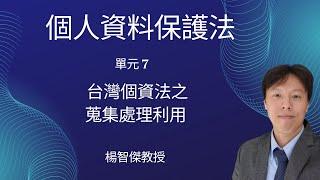 個人資料保護法

單元 7

台灣個資法之
蒐集處理利用

楊智傑教授